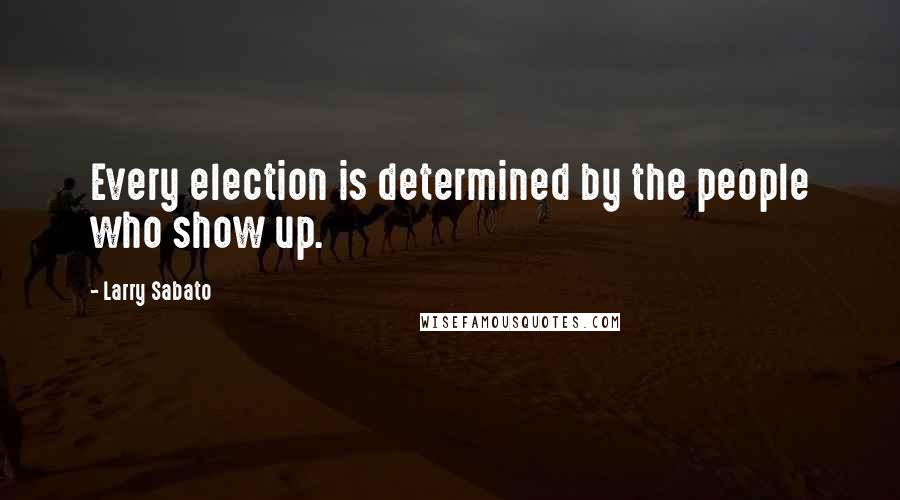 Every election is determined by the people who show up.

- Larry Sabato

WISEFAMOUSQUOTES.COM